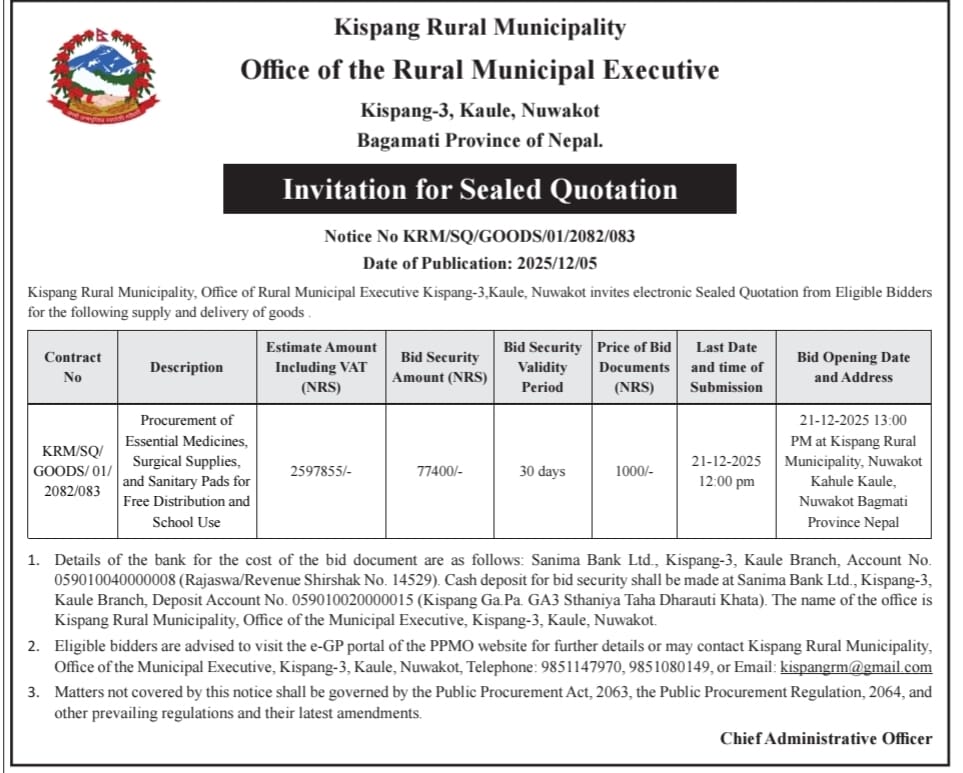 Kispang Rural Municipality
Office of the Rural Municipal Executive
Kispang-3, Kaule, Nuwakot
Bagamati Province of Nepal.

Invitation for Sealed Quotation

Notice No KRM/SQ/GOODS/01/2082/083
Date of Publication: 2025/12/05

Kispang Rural Municipality, Office of Rural Municipal Executive Kispang-3,Kaule, Nuwakot invites electronic Sealed Quotation from Eligible Bidders for the following supply and delivery of goods .

| Contract No | Description | Estimate Amount Including VAT (NRS) | Bid Security Amount (NRS) | Bid Security Validity Period | Price of Bid Documents (NRS) | Last Date and time of Submission | Bid Opening Date and Address |
|---|---|---|---|---|---|---|---|
| KRM/SQ/ GOODS/ 01/ 2082/083 | Procurement of Essential Medicines, Surgical Supplies, and Sanitary Pads for Free Distribution and School Use | 2597855/- | 77400/- | 30 days | 1000/- | 21-12-2025 12:00 pm | 21-12-2025 13:00 PM at Kispang Rural Municipality, Nuwakot Kahule Kaule, Nuwakot Bagmati Province Nepal |

1. Details of the bank for the cost of the bid document are as follows: Sanima Bank Ltd., Kispang-3, Kaule Branch, Account No. 059010040000008 (Rajaswa/Revenue Shirshak No. 14529). Cash deposit for bid security shall be made at Sanima Bank Ltd., Kispang-3, Kaule Branch, Deposit Account No. 059010020000015 (Kispang Ga.Pa. GA3 Sthaniya Taha Dharauti Khata). The name of the office is Kispang Rural Municipality, Office of the Municipal Executive, Kispang-3, Kaule, Nuwakot.

2. Eligible bidders are advised to visit the e-GP portal of the PPMO website for further details or may contact Kispang Rural Municipality, Office of the Municipal Executive, Kispang-3, Kaule, Nuwakot, Telephone: 9851147970, 9851080149, or Email: kispangrm@gmail.com

3. Matters not covered by this notice shall be governed by the Public Procurement Act, 2063, the Public Procurement Regulation, 2064, and other prevailing regulations and their latest amendments.

Chief Administrative Officer